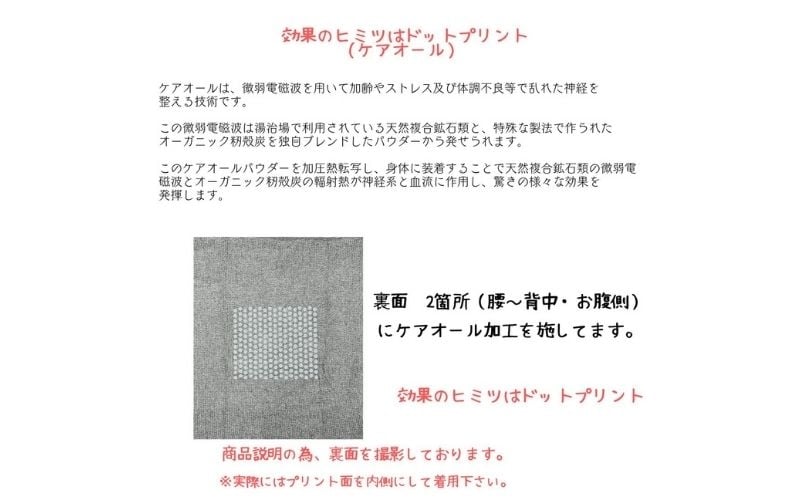 効果のヒミツはドットプリント
(ケアオール)

ケアオールは、微弱電磁波を用いて加齢やストレス及び体調不良等で乱れた神経を整える技術です。

この微弱電磁波は湯治場で利用されている天然複合鉱石類と、特殊な製法で作られたオーガニック籾殻炭を独自ブレンドしたパウダーから発せられます。

このケアオールパウダーを加圧熱転写し、身体に装着することで天然複合鉱石類の微弱電磁波とオーガニック籾殻炭の輻射熱が神経系と血流に作用し、驚きの様々な効果を発揮します。

裏面 2箇所(腰~背中・お腹側)
にケアオール加工を施してます。

効果のヒミツはドットプリント

商品説明の為、裏面を撮影しております。

※実際にはプリント面を内側にして着用下さい。